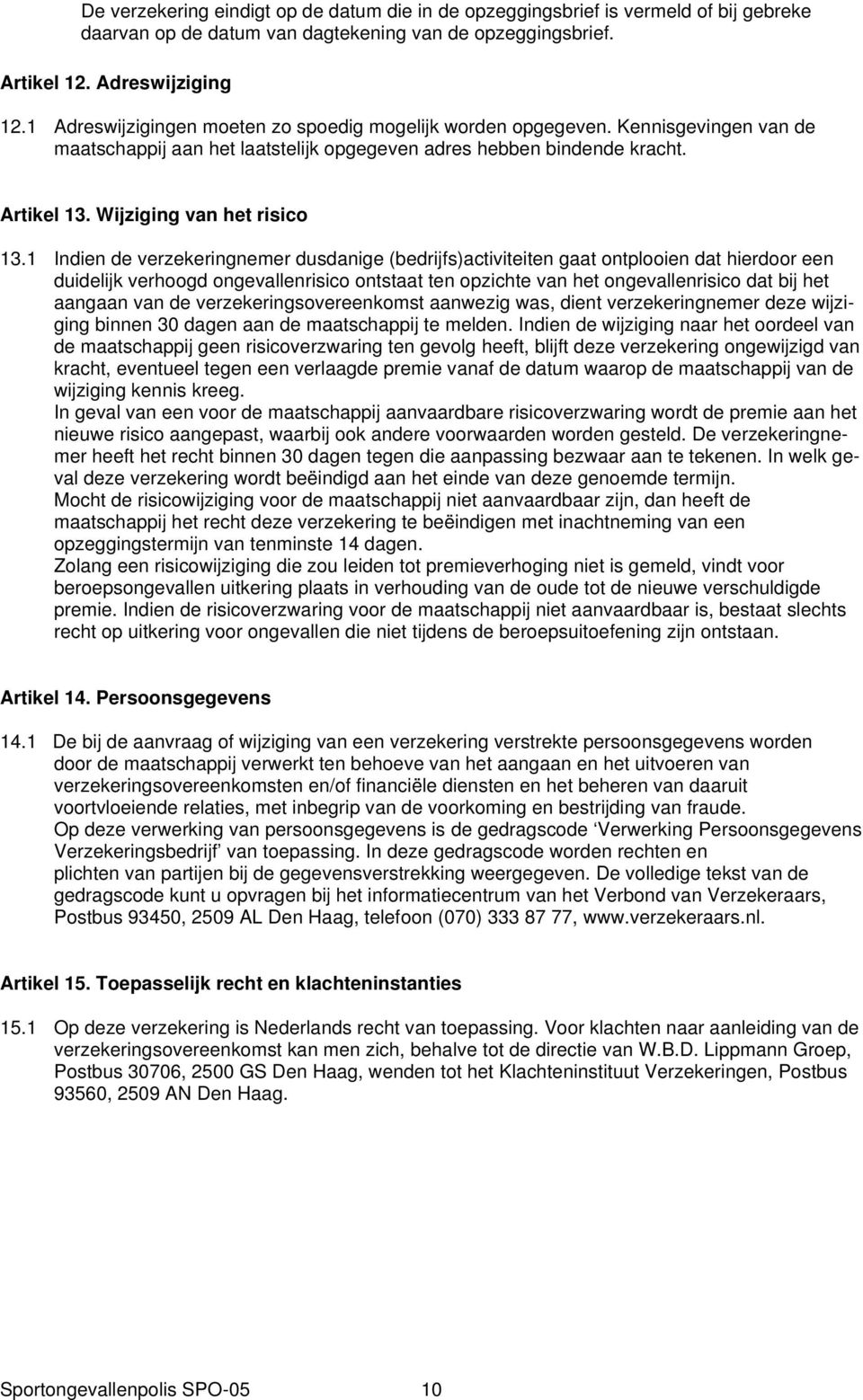 De verzekering eindigt op de datum die in de opzeggingsbrief is vermeld of bij gebreke daarvan op de datum van dagtekening van de opzeggingsbrief.

Artikel 12. Adreswijziging

12.1 Adreswijzigingen moeten zo spoedig mogelijk worden opgegeven. Kennisgevingen van de maatschappij aan het laatstelijk opgegeven adres hebben bindende kracht.

Artikel 13. Wijziging van het risico

13.1 Indien de verzekeringnemer dusdanige (bedrijfs)activiteiten gaat ontplooien dat hierdoor een duidelijk verhoogd ongevallenrisico ontstaat ten opzichte van het ongevallenrisico dat bij het aangaan van de verzekeringsovereenkomst aanwezig was, dient verzekeringnemer deze wijziging binnen 30 dagen aan de maatschappij te melden. Indien de wijziging naar het oordeel van de maatschappij geen risicoverzwaring ten gevolg heeft, blijft deze verzekering ongewijzigd van kracht, eventueel tegen een verlaagde premie vanaf de datum waarop de maatschappij van de wijziging kennis kreeg.
In geval van een voor de maatschappij aanvaardbare risicoverzwaring wordt de premie aan het nieuwe risico aangepast, waarbij ook andere voorwaarden worden gesteld. De verzekeringnemer heeft het recht binnen 30 dagen tegen die aanpassing bezwaar aan te tekenen. In welk geval deze verzekering wordt beëindigd aan het einde van deze genoemde termijn.
Mocht de risicowijziging voor de maatschappij niet aanvaardbaar zijn, dan heeft de maatschappij het recht deze verzekering te beëindigen met inachtneming van een opzeggingstermijn van tenminste 14 dagen.
Zolang een risicowijziging die zou leiden tot premieverhoging niet is gemeld, vindt voor beroepsongevallen uitkering plaats in verhouding van de oude tot de nieuwe verschuldigde premie. Indien de risicoverzwaring voor de maatschappij niet aanvaardbaar is, bestaat slechts recht op uitkering voor ongevallen die niet tijdens de beroepsuitoefening zijn ontstaan.

Artikel 14. Persoonsgegevens

14.1 De bij de aanvraag of wijziging van een verzekering verstrekte persoonsgegevens worden door de maatschappij verwerkt ten behoeve van het aangaan en het uitvoeren van verzekeringsovereenkomsten en/of financiële diensten en het beheren van daaruit voortvloeiende relaties, met inbegrip van de voorkoming en bestrijding van fraude.
Op deze verwerking van persoonsgegevens is de gedragscode ‘Verwerking Persoonsgegevens Verzekeringsbedrijf’ van toepassing. In deze gedragscode worden rechten en plichten van partijen bij de gegevensverstrekking weergegeven. De volledige tekst van de gedragscode kunt u opvragen bij het informatiecentrum van het Verbond van Verzekeraars, Postbus 93450, 2509 AL Den Haag, telefoon (070) 333 87 77, www.verzekeraars.nl.

Artikel 15. Toepasselijk recht en klachteninstanties

15.1 Op deze verzekering is Nederlands recht van toepassing. Voor klachten naar aanleiding van de verzekeringsovereenkomst kan men zich, behalve tot de directie van W.B.D. Lippmann Groep, Postbus 30706, 2500 GS Den Haag, wenden tot het Klachteninstituut Verzekeringen, Postbus 93560, 2509 AN Den Haag.

Sportongevallenpolis SPO-05 10